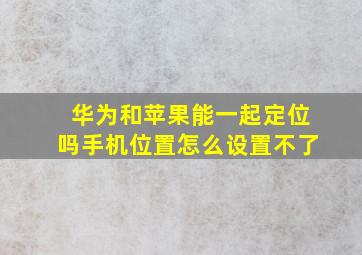 华为和苹果能一起定位吗手机位置怎么设置不了